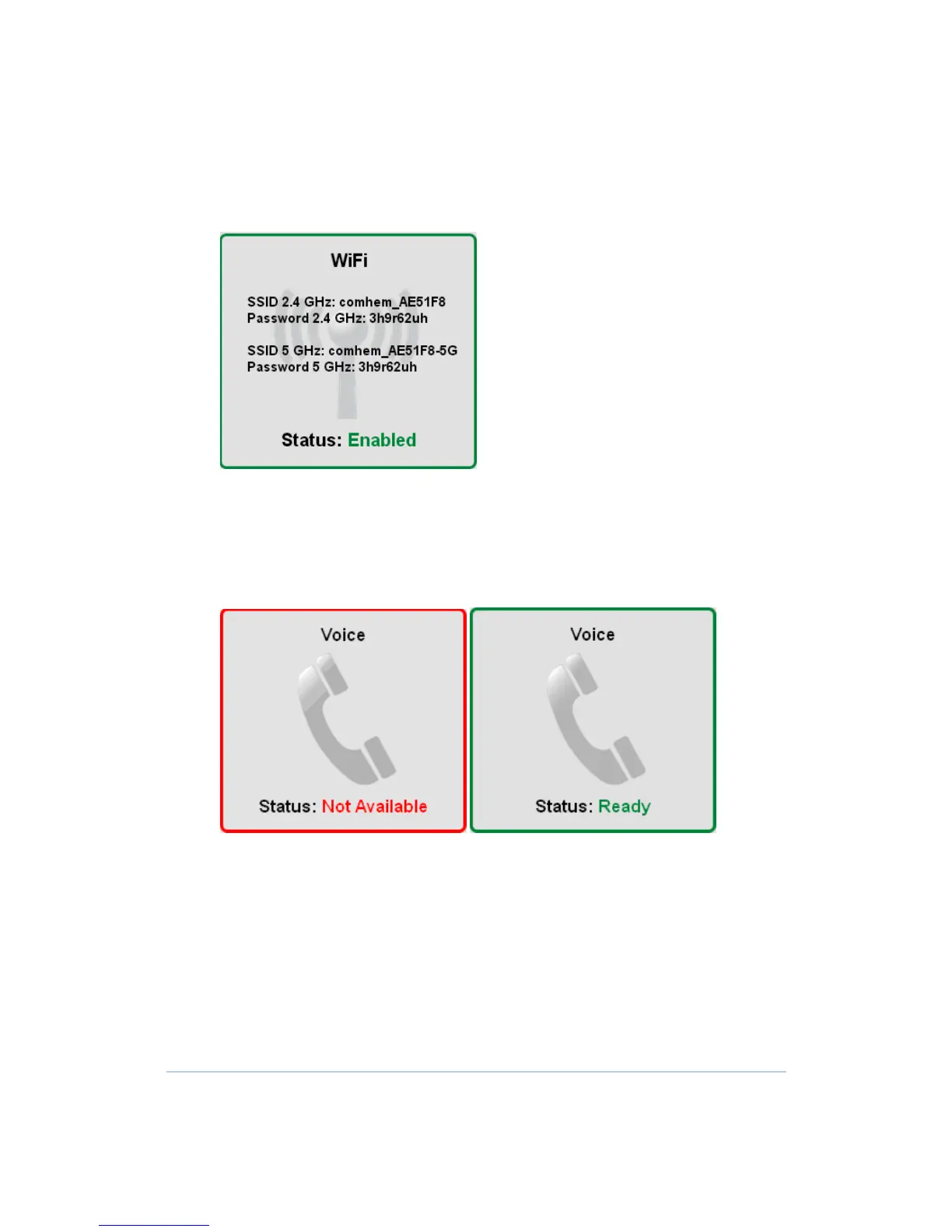 WiFi

SSID 2.4 GHz: comhem_AE51F8
Password 2.4 GHz: 3h9r62uh

SSID 5 GHz: comhem_AE51F8-5G
Password 5 GHz: 3h9r62uh

Status: Enabled

Voice

Status: Not Available

Voice

Status: Ready